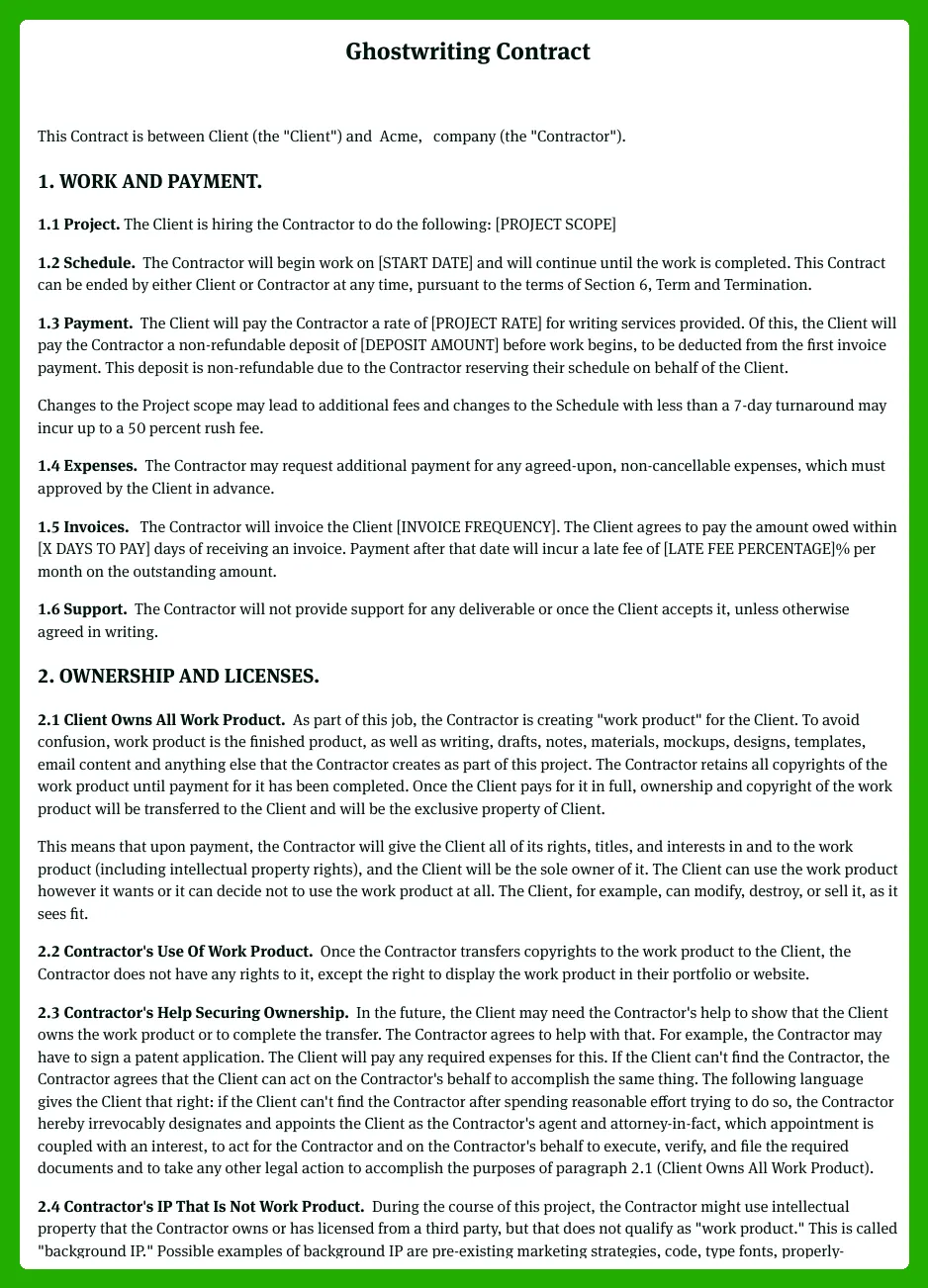 Ghostwriting Contract

This Contract is between Client (the "Client") and Acme, company (the "Contractor").

1. WORK AND PAYMENT.

1.1 Project. The Client is hiring the Contractor to do the following: [PROJECT SCOPE]

1.2 Schedule. The Contractor will begin work on [START DATE] and will continue until the work is completed. This Contract can be ended by either Client or Contractor at any time, pursuant to the terms of Section 6, Term and Termination.

1.3 Payment. The Client will pay the Contractor a rate of [PROJECT RATE] for writing services provided. Of this, the Client will pay the Contractor a non-refundable deposit of [DEPOSIT AMOUNT] before work begins, to be deducted from the first invoice payment. This deposit is non-refundable due to the Contractor reserving their schedule on behalf of the Client.

Changes to the Project scope may lead to additional fees and changes to the Schedule with less than a 7-day turnaround may incur up to a 50 percent rush fee.

1.4 Expenses. The Contractor may request additional payment for any agreed-upon, non-cancellable expenses, which must approved by the Client in advance.

1.5 Invoices. The Contractor will invoice the Client [INVOICE FREQUENCY]. The Client agrees to pay the amount owed within [X DAYS TO PAY] days of receiving an invoice. Payment after that date will incur a late fee of [LATE FEE PERCENTAGE]% per month on the outstanding amount.

1.6 Support. The Contractor will not provide support for any deliverable or once the Client accepts it, unless otherwise agreed in writing.

2. OWNERSHIP AND LICENSES.

2.1 Client Owns All Work Product. As part of this job, the Contractor is creating "work product" for the Client. To avoid confusion, work product is the finished product, as well as writing, drafts, notes, materials, mockups, designs, templates, email content and anything else that the Contractor creates as part of this project. The Contractor retains all copyrights of the work product until payment for it has been completed. Once the Client pays for it in full, ownership and copyright of the work product will be transferred to the Client and will be the exclusive property of Client.

This means that upon payment, the Contractor will give the Client all of its rights, titles, and interests in and to the work product (including intellectual property rights), and the Client will be the sole owner of it. The Client can use the work product however it wants or it can decide not to use the work product at all. The Client, for example, can modify, destroy, or sell it, as it sees fit.

2.2 Contractor's Use Of Work Product. Once the Contractor transfers copyrights to the work product to the Client, the Contractor does not have any rights to it, except the right to display the work product in their portfolio or website.

2.3 Contractor's Help Securing Ownership. In the future, the Client may need the Contractor's help to show that the Client owns the work product or to complete the transfer. The Contractor agrees to help with that. For example, the Contractor may have to sign a patent application. The Client will pay any required expenses for this. If the Client can't find the Contractor, the Contractor agrees that the Client can act on the Contractor's behalf to accomplish the same thing. The following language gives the Client that right: if the Client can't find the Contractor after spending reasonable effort trying to do so, the Contractor hereby irrevocably designates and appoints the Client as the Contractor's agent and attorney-in-fact, which appointment is coupled with an interest, to act for the Contractor and on the Contractor's behalf to execute, verify, and file the required documents and to take any other legal action to accomplish the purposes of paragraph 2.1 (Client Owns All Work Product).

2.4 Contractor's IP That Is Not Work Product. During the course of this project, the Contractor might use intellectual property that the Contractor owns or has licensed from a third party, but that does not qualify as "work product." This is called "background IP." Possible examples of background IP are pre-existing marketing strategies, code, type fonts, properly-